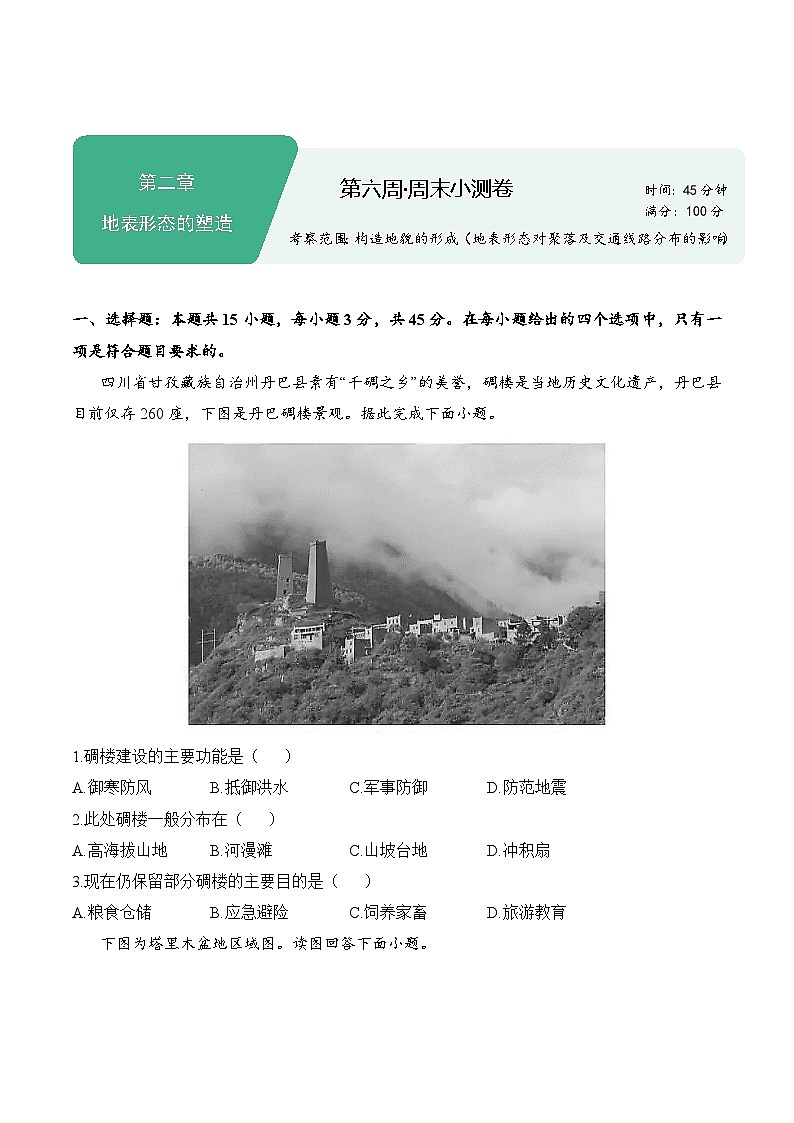 第二章

地表形态的塑造

第六周·周末小测卷

时间：45 分钟
满分：100 分

考察范围：构造地貌的形成（地表形态对聚落及交通线路分布的影响）

一、选择题：本题共 15 小题，每小题 3 分，共 45 分。在每小题给出的四个选项中，只有一项是符合题目要求的。

四川省甘孜藏族自治州丹巴县素有“千碉之乡”的美誉，碉楼是当地历史文化遗产，丹巴县目前仅存 260 座，下图是丹巴碉楼景观。据此完成下面小题。

1.碉楼建设的主要功能是（　　）
A.御寒防风　B.抵御洪水　C.军事防御　D.防范地震
2.此处碉楼一般分布在（　　）
A.高海拔山地　B.河漫滩　C.山坡台地　D.冲积扇
3.现在仍保留部分碉楼的主要目的是（　　）
A.粮食仓储　B.应急避险　C.饲养家畜　D.旅游教育

下图为塔里木盆地区域图。读图回答下面小题。